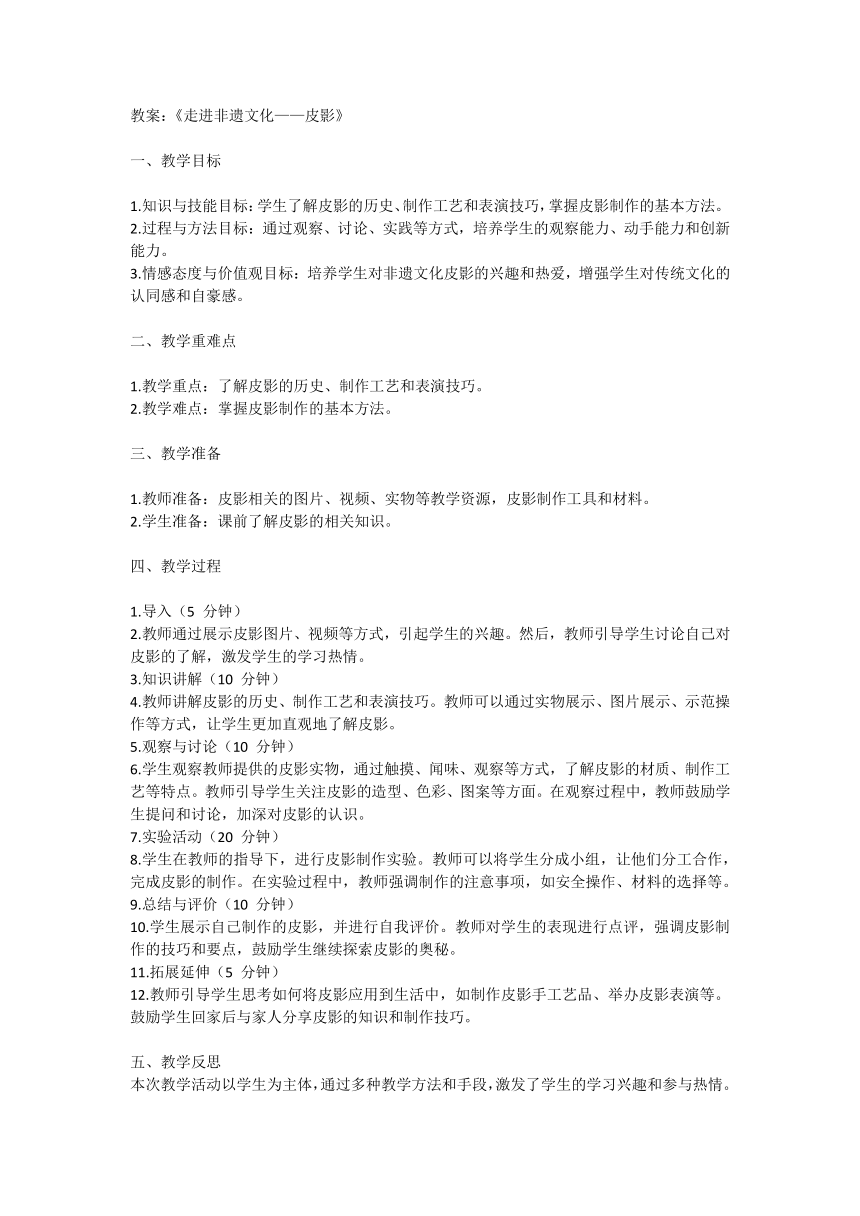 教案：《走进非遗文化——皮影》

一、教学目标

1.知识与技能目标：学生了解皮影的历史、制作工艺和表演技巧，掌握皮影制作的基本方法。
2.过程与方法目标：通过观察、讨论、实践等方式，培养学生的观察能力、动手能力和创新能力。
3.情感态度与价值观目标：培养学生对非遗文化皮影的兴趣和热爱，增强学生对传统文化的认同感和自豪感。

二、教学重难点

1.教学重点：了解皮影的历史、制作工艺和表演技巧。
2.教学难点：掌握皮影制作的基本方法。

三、教学准备

1.教师准备：皮影相关的图片、视频、实物等教学资源，皮影制作工具和材料。
2.学生准备：课前了解皮影的相关知识。

四、教学过程

1.导入（5 分钟）
2.教师通过展示皮影图片、视频等方式，引起学生的兴趣。然后，教师引导学生讨论自己对皮影的了解，激发学生的学习热情。
3.知识讲解（10 分钟）
4.教师讲解皮影的历史、制作工艺和表演技巧。教师可以通过实物展示、图片展示、示范操作等方式，让学生更加直观地了解皮影。
5.观察与讨论（10 分钟）
6.学生观察教师提供的皮影实物，通过触摸、闻味、观察等方式，了解皮影的材质、制作工艺等特点。教师引导学生关注皮影的造型、色彩、图案等方面。在观察过程中，教师鼓励学生提问和讨论，加深对皮影的认识。
7.实验活动（20 分钟）
8.学生在教师的指导下，进行皮影制作实验。教师可以将学生分成小组，让他们分工合作，完成皮影的制作。在实验过程中，教师强调制作的注意事项，如安全操作、材料的选择等。
9.总结与评价（10 分钟）
10.学生展示自己制作的皮影，并进行自我评价。教师对学生的表现进行点评，强调皮影制作的技巧和要点，鼓励学生继续探索皮影的奥秘。
11.拓展延伸（5 分钟）
12.教师引导学生思考如何将皮影应用到生活中，如制作皮影手工艺品、举办皮影表演等。鼓励学生回家后与家人分享皮影的知识和制作技巧。

五、教学反思
本次教学活动以学生为主体，通过多种教学方法和手段，激发了学生的学习兴趣和参与热情。